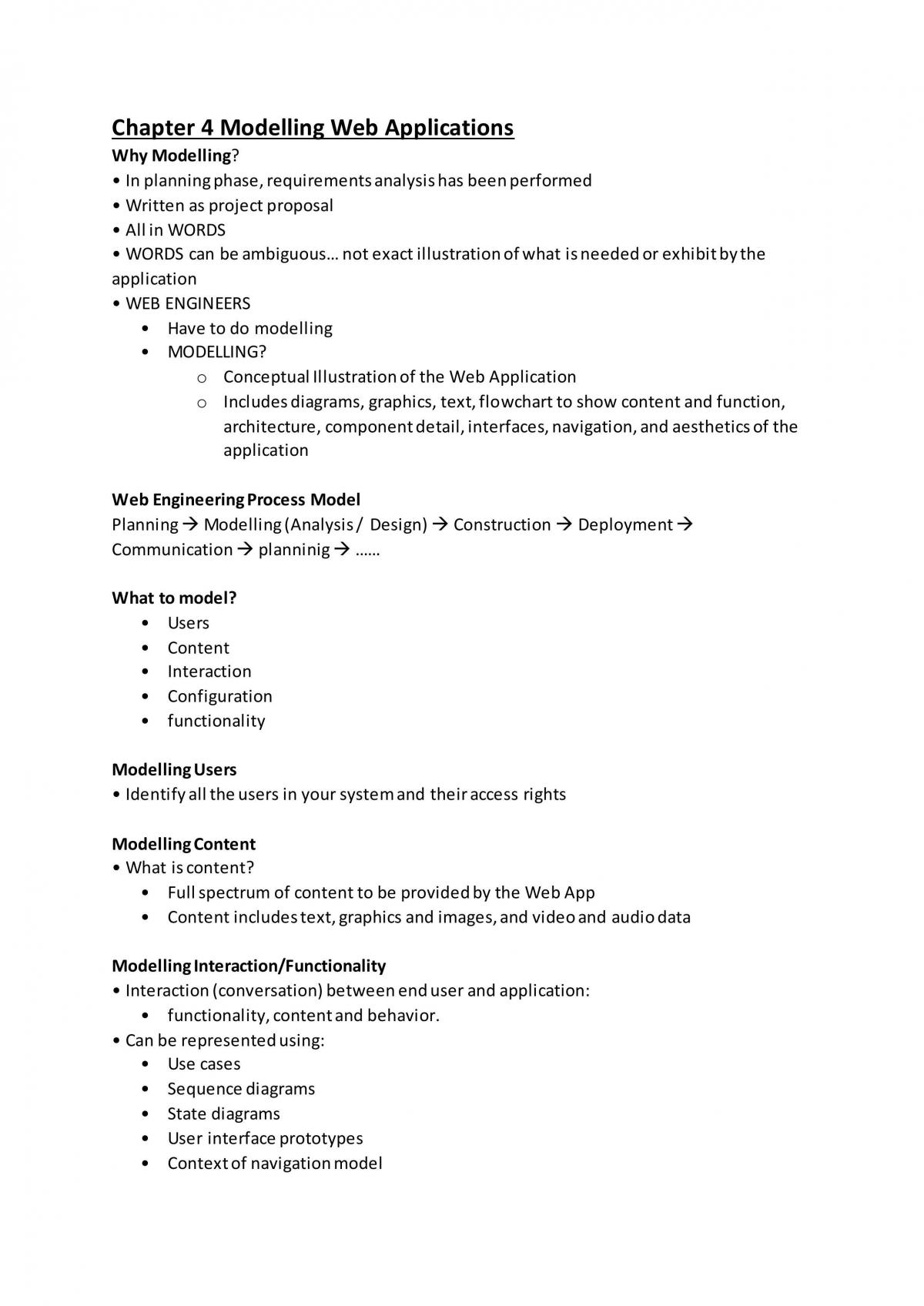 Chapter 4 Modelling Web Applications

Why Modelling?

• In planning phase, requirements analysis has been performed
• Written as project proposal
• All in WORDS
• WORDS can be ambiguous… not exact illustration of what is needed or exhibit by the application
• WEB ENGINEERS
• Have to do modelling
• MODELLING?
o Conceptual Illustration of the Web Application
o Includes diagrams, graphics, text, flowchart to show content and function, architecture, component detail, interfaces, navigation, and aesthetics of the application

Web Engineering Process Model

Planning → Modelling (Analysis / Design) → Construction → Deployment → Communication → planninig → ……

What to model?

• Users
• Content
• Interaction
• Configuration
• functionality

Modelling Users

• Identify all the users in your system and their access rights

Modelling Content

• What is content?
• Full spectrum of content to be provided by the Web App
• Content includes text, graphics and images, and video and audio data

Modelling Interaction/Functionality

• Interaction (conversation) between end user and application:
• functionality, content and behavior.
• Can be represented using:
• Use cases
• Sequence diagrams
• State diagrams
• User interface prototypes
• Context of navigation model